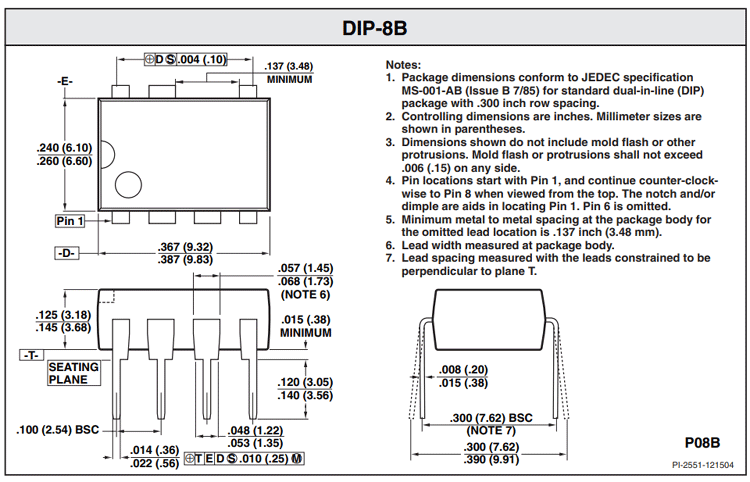 DIP-8B

⊕ D Ⓢ .004 (.10)

.137 (3.48)
MINIMUM

-E-

.240 (6.10)
.260 (6.60)

Pin 1

-D-

.367 (9.32)
.387 (9.83)

.057 (1.45)
.068 (1.73)
(NOTE 6)

.125 (3.18)
.145 (3.68)

.015 (.38)
MINIMUM

-T-

SEATING PLANE

.120 (3.05)
.140 (3.56)

.100 (2.54) BSC

.048 (1.22)
.053 (1.35)

.014 (.36)
.022 (.56)

⊕ T E D Ⓢ .010 (.25) Ⓜ

Notes:
1. Package dimensions conform to JEDEC specification MS-001-AB (Issue B 7/85) for standard dual-in-line (DIP) package with .300 inch row spacing.
2. Controlling dimensions are inches. Millimeter sizes are shown in parentheses.
3. Dimensions shown do not include mold flash or other protrusions. Mold flash or protrusions shall not exceed .006 (.15) on any side.
4. Pin locations start with Pin 1, and continue counter-clockwise to Pin 8 when viewed from the top. The notch and/or dimple are aids in locating Pin 1. Pin 6 is omitted.
5. Minimum metal to metal spacing at the package body for the omitted lead location is .137 inch (3.48 mm).
6. Lead width measured at package body.
7. Lead spacing measured with the leads constrained to be perpendicular to plane T.

.008 (.20)
.015 (.38)

.300 (7.62) BSC
(NOTE 7)

.300 (7.62)
.390 (9.91)

P08B

PI-2551-121504